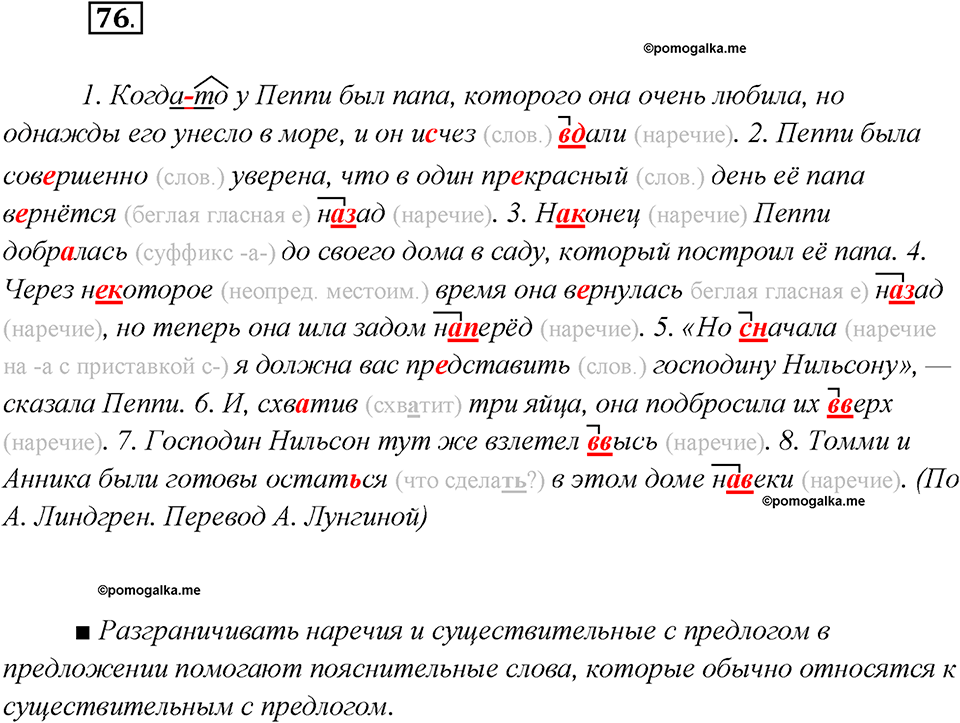 76.

©pomogalka.me

1. Когда-то у Пеппи был папа, которого она очень любила, но однажды его унесло в море, и он исчез (слов.) вдали (наречие). 2. Пеппи была совершенно (слов.) уверена, что в один прекрасный (слов.) день её папа вернётся (беглая гласная е) назад (наречие). 3. Наконец (наречие) Пеппи добралась (суффикс -а-) до своего дома в саду, который построил её папа. 4. Через некоторое (неопред. местоим.) время она вернулась беглая гласная е) назад (наречие), но теперь она шла задом наперёд (наречие). 5. «Но сначала (наречие на -а с приставкой с-) я должна вас представить (слов.) господину Нильсону», — сказала Пеппи. 6. И, схватив (схватит) три яйца, она подбросила их вверх (наречие). 7. Господин Нильсон тут же взлетел ввысь (наречие). 8. Томми и Анника были готовы остаться (что сделать?) в этом доме навеки (наречие). (По А. Линдгрен. Перевод А. Лунгиной)

©pomogalka.me

©pomogalka.me

■ Разграничивать наречия и существительные с предлогом в предложении помогают пояснительные слова, которые обычно относятся к существительным с предлогом.